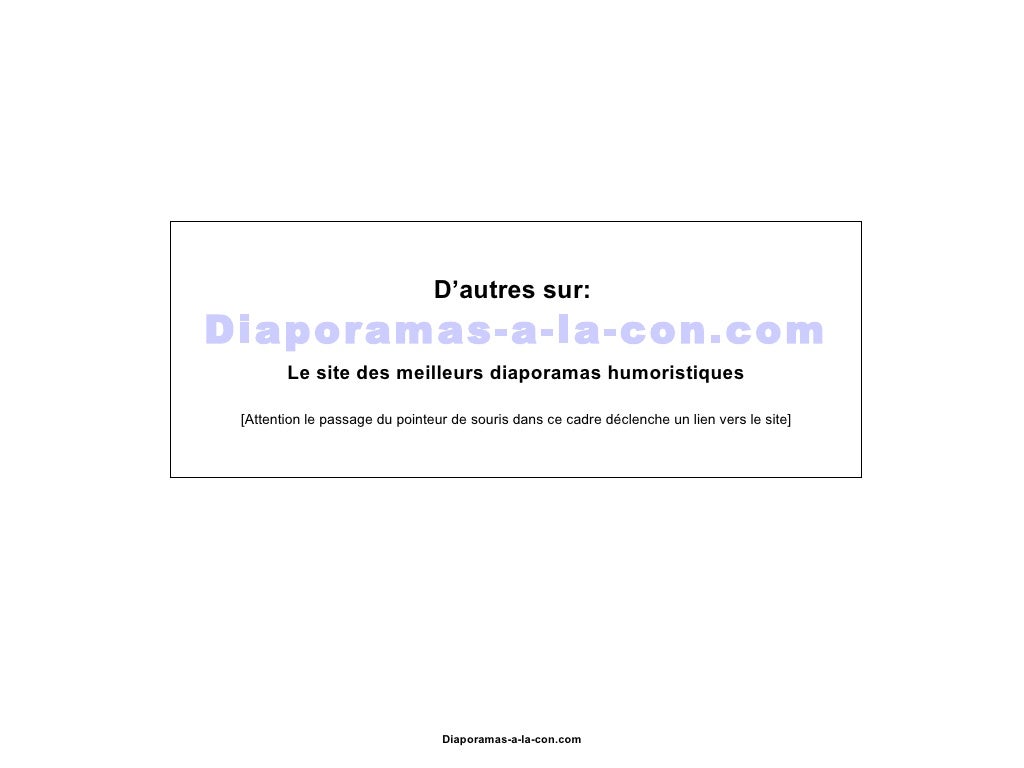 D'autres sur:

Diaporamas-a-la-con.com

Le site des meilleurs diaporamas humoristiques

[Attention le passage du pointeur de souris dans ce cadre déclenche un lien vers le site]

Diaporamas-a-la-con.com